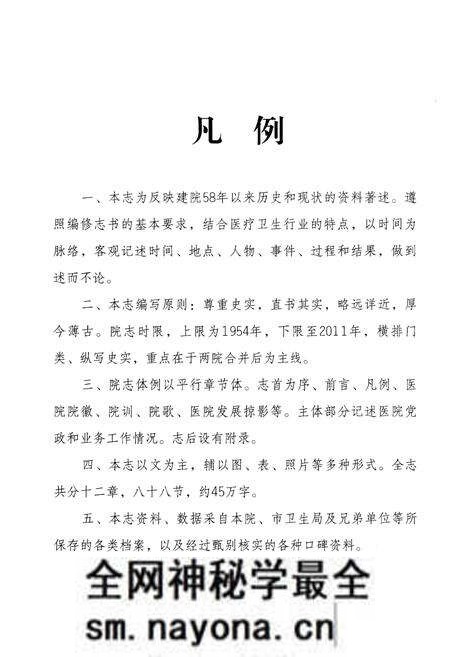 凡 例

一、本志为反映建院58年以来历史和现状的资料著述。遵照编修志书的基本要求，结合医疗卫生行业的特点，以时间为脉络，客观记述时间、地点、人物、事件、过程和结果，做到述而不论。

二、本志编写原则：尊重史实，直书其实，略远详近，厚今薄古。院志时限，上限为1954年，下限至2011年，横排门类、纵写史实，重点在于两院合并后为主线。

三、院志体例以平行章节体。志首为序、前言、凡例、医院院徽、院训、院歌、医院发展掠影等。主体部分记述医院党政和业务工作情况。志后设有附录。

四、本志以文为主，辅以图、表、照片等多种形式。全志共分十二章，八十八节，约45万字。

五、本志资料、数据采自本院、市卫生局及兄弟单位等所保存的各类档案，以及经过甄别核实的各种口碑资料。

全网神秘学最全
sm.nayona.cn